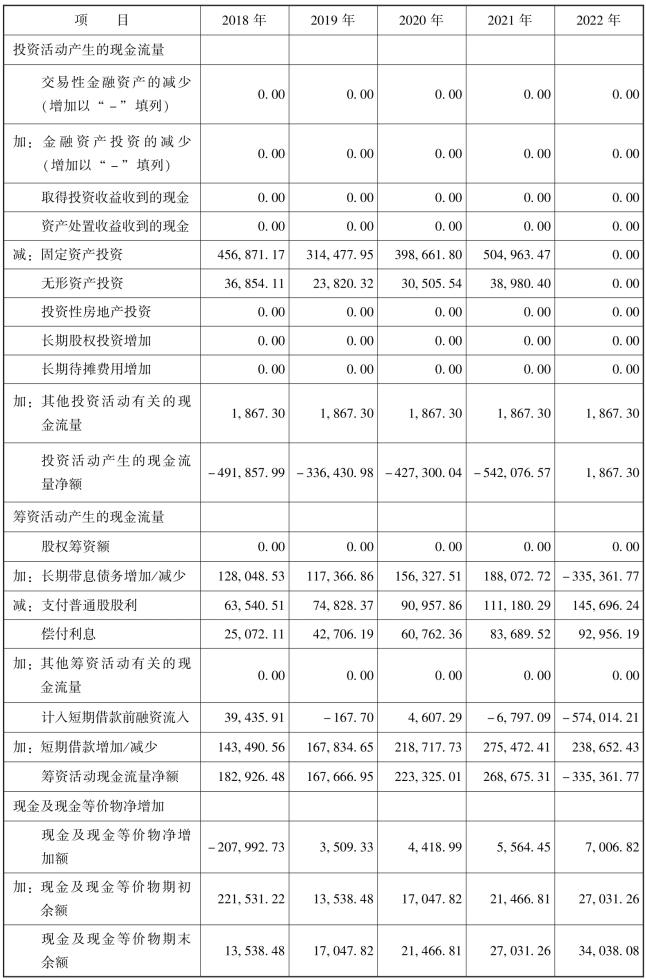 | 项　　目 | 2018 年 | 2019 年 | 2020 年 | 2021 年 | 2022 年 |
|---|---|---|---|---|---|
| 投资活动产生的现金流量 | | | | | |
| 交易性金融资产的减少（增加以“－”填列） | 0.00 | 0.00 | 0.00 | 0.00 | 0.00 |
| 加：金融资产投资的减少（增加以“－”填列） | 0.00 | 0.00 | 0.00 | 0.00 | 0.00 |
| 取得投资收益收到的现金 | 0.00 | 0.00 | 0.00 | 0.00 | 0.00 |
| 资产处置收益收到的现金 | 0.00 | 0.00 | 0.00 | 0.00 | 0.00 |
| 减：固定资产投资 | 456,871.17 | 314,477.95 | 398,661.80 | 504,963.47 | 0.00 |
| 无形资产投资 | 36,854.11 | 23,820.32 | 30,505.54 | 38,980.40 | 0.00 |
| 投资性房地产投资 | 0.00 | 0.00 | 0.00 | 0.00 | 0.00 |
| 长期股权投资增加 | 0.00 | 0.00 | 0.00 | 0.00 | 0.00 |
| 长期待摊费用增加 | 0.00 | 0.00 | 0.00 | 0.00 | 0.00 |
| 加：其他投资活动有关的现金流量 | 1,867.30 | 1,867.30 | 1,867.30 | 1,867.30 | 1,867.30 |
| 投资活动产生的现金流量净额 | －491,857.99 | －336,430.98 | －427,300.04 | －542,076.57 | 1,867.30 |
| 筹资活动产生的现金流量 | | | | | |
| 股权筹资额 | 0.00 | 0.00 | 0.00 | 0.00 | 0.00 |
| 加：长期带息债务增加/减少 | 128,048.53 | 117,366.86 | 156,327.51 | 188,072.72 | －335,361.77 |
| 减：支付普通股股利 | 63,540.51 | 74,828.37 | 90,957.86 | 111,180.29 | 145,696.24 |
| 偿付利息 | 25,072.11 | 42,706.19 | 60,762.36 | 83,689.52 | 92,956.19 |
| 加：其他筹资活动有关的现金流量 | 0.00 | 0.00 | 0.00 | 0.00 | 0.00 |
| 计入短期借款前融资流入 | 39,435.91 | －167.70 | 4,607.29 | －6,797.09 | －574,014.21 |
| 加：短期借款增加/减少 | 143,490.56 | 167,834.65 | 218,717.73 | 275,472.41 | 238,652.43 |
| 筹资活动现金流量净额 | 182,926.48 | 167,666.95 | 223,325.01 | 268,675.31 | －335,361.77 |
| 现金及现金等价物净增加 | | | | | |
| 现金及现金等价物净增加额 | －207,992.73 | 3,509.33 | 4,418.99 | 5,564.45 | 7,006.82 |
| 加：现金及现金等价物期初余额 | 221,531.22 | 13,538.48 | 17,047.82 | 21,466.81 | 27,031.26 |
| 现金及现金等价物期末余额 | 13,538.48 | 17,047.82 | 21,466.81 | 27,031.26 | 34,038.08 |